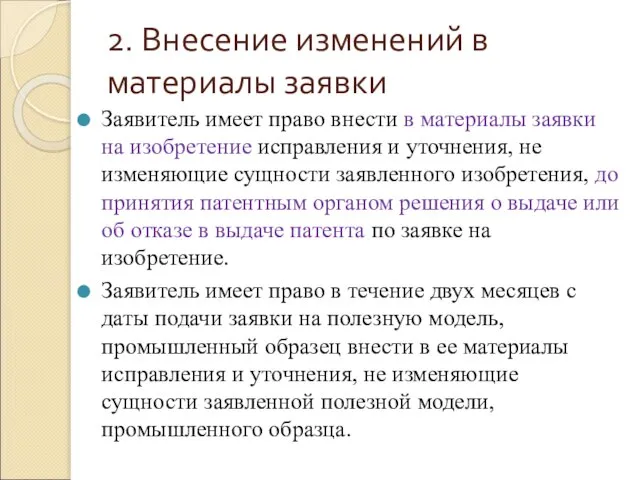 2. Внесение изменений в материалы заявки

Заявитель имеет право внести в материалы заявки на изобретение исправления и уточнения, не изменяющие сущности заявленного изобретения, до принятия патентным органом решения о выдаче или об отказе в выдаче патента по заявке на изобретение.

Заявитель имеет право в течение двух месяцев с даты подачи заявки на полезную модель, промышленный образец внести в ее материалы исправления и уточнения, не изменяющие сущности заявленной полезной модели, промышленного образца.